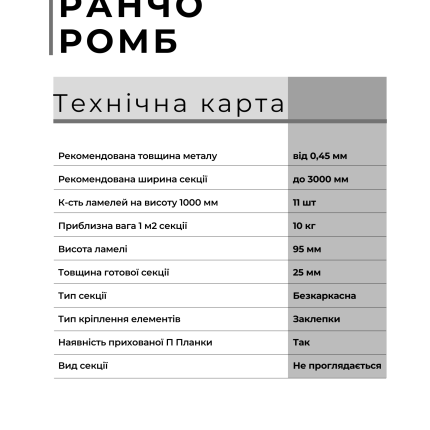 РАНЧО
РОМБ

Технічна карта

| | |
|---|---|
| Рекомендована товщина металу | від 0,45 мм |
| Рекомендована ширина секції | до 3000 мм |
| К-сть ламелей на висоту 1000 мм | 11 шт |
| Приблизна вага 1 м2 секції | 10 кг |
| Висота ламелі | 95 мм |
| Товщина готової секції | 25 мм |
| Тип секції | Безкаркасна |
| Тип кріплення елементів | Заклепки |
| Наявність прихованої П Планки | Так |
| Вид секції | Не проглядається |